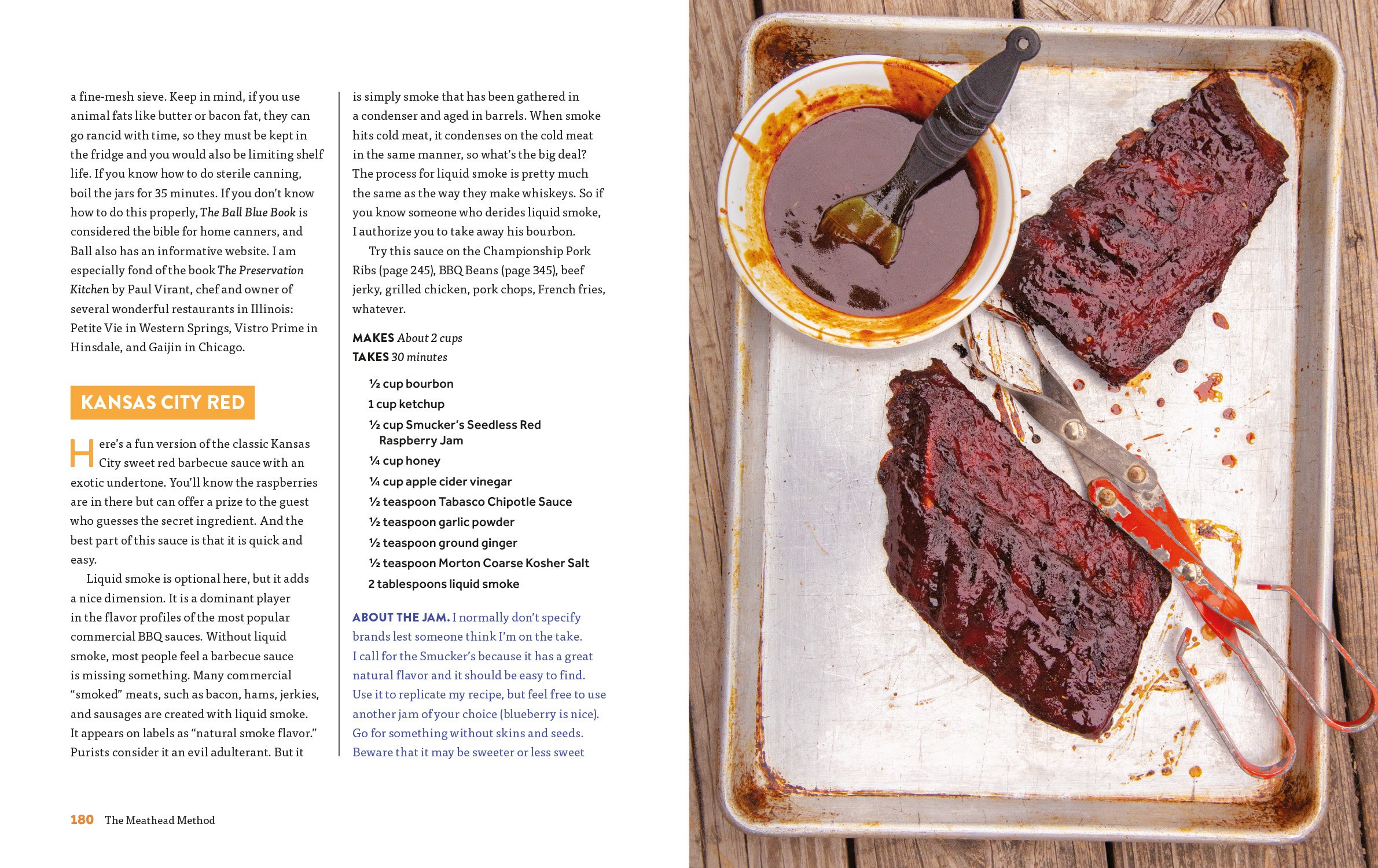 a fine-mesh sieve. Keep in mind, if you use animal fats like butter or bacon fat, they can go rancid with time, so they must be kept in the fridge and you would also be limiting shelf life. If you know how to do sterile canning, boil the jars for 35 minutes. If you don't know how to do this properly, The Ball Blue Book is considered the bible for home canners, and Ball also has an informative website. I am especially fond of the book The Preservation Kitchen by Paul Virant, chef and owner of several wonderful restaurants in Illinois: Petite Vie in Western Springs, Vistro Prime in Hinsdale, and Gaijin in Chicago.

KANSAS CITY RED

Here's a fun version of the classic Kansas City sweet red barbecue sauce with an exotic undertone. You'll know the raspberries are in there but can offer a prize to the guest who guesses the secret ingredient. And the best part of this sauce is that it is quick and easy.

Liquid smoke is optional here, but it adds a nice dimension. It is a dominant player in the flavor profiles of the most popular commercial BBQ sauces. Without liquid smoke, most people feel a barbecue sauce is missing something. Many commercial "smoked" meats, such as bacon, hams, jerkies, and sausages are created with liquid smoke. It appears on labels as "natural smoke flavor." Purists consider it an evil adulterant. But it is simply smoke that has been gathered in a condenser and aged in barrels. When smoke hits cold meat, it condenses on the cold meat in the same manner, so what's the big deal? The process for liquid smoke is pretty much the same as the way they make whiskeys. So if you know someone who derides liquid smoke, I authorize you to take away his bourbon.

Try this sauce on the Championship Pork Ribs (page 245), BBQ Beans (page 345), beef jerky, grilled chicken, pork chops, French fries, whatever.

MAKES About 2 cups
TAKES 30 minutes

½ cup bourbon
1 cup ketchup
½ cup Smucker's Seedless Red Raspberry Jam
¼ cup honey
¼ cup apple cider vinegar
½ teaspoon Tabasco Chipotle Sauce
½ teaspoon garlic powder
½ teaspoon ground ginger
½ teaspoon Morton Coarse Kosher Salt
2 tablespoons liquid smoke

ABOUT THE JAM. I normally don't specify brands lest someone think I'm on the take. I call for the Smucker's because it has a great natural flavor and it should be easy to find. Use it to replicate my recipe, but feel free to use another jam of your choice (blueberry is nice). Go for something without skins and seeds. Beware that it may be sweeter or less sweet

180 The Meathead Method